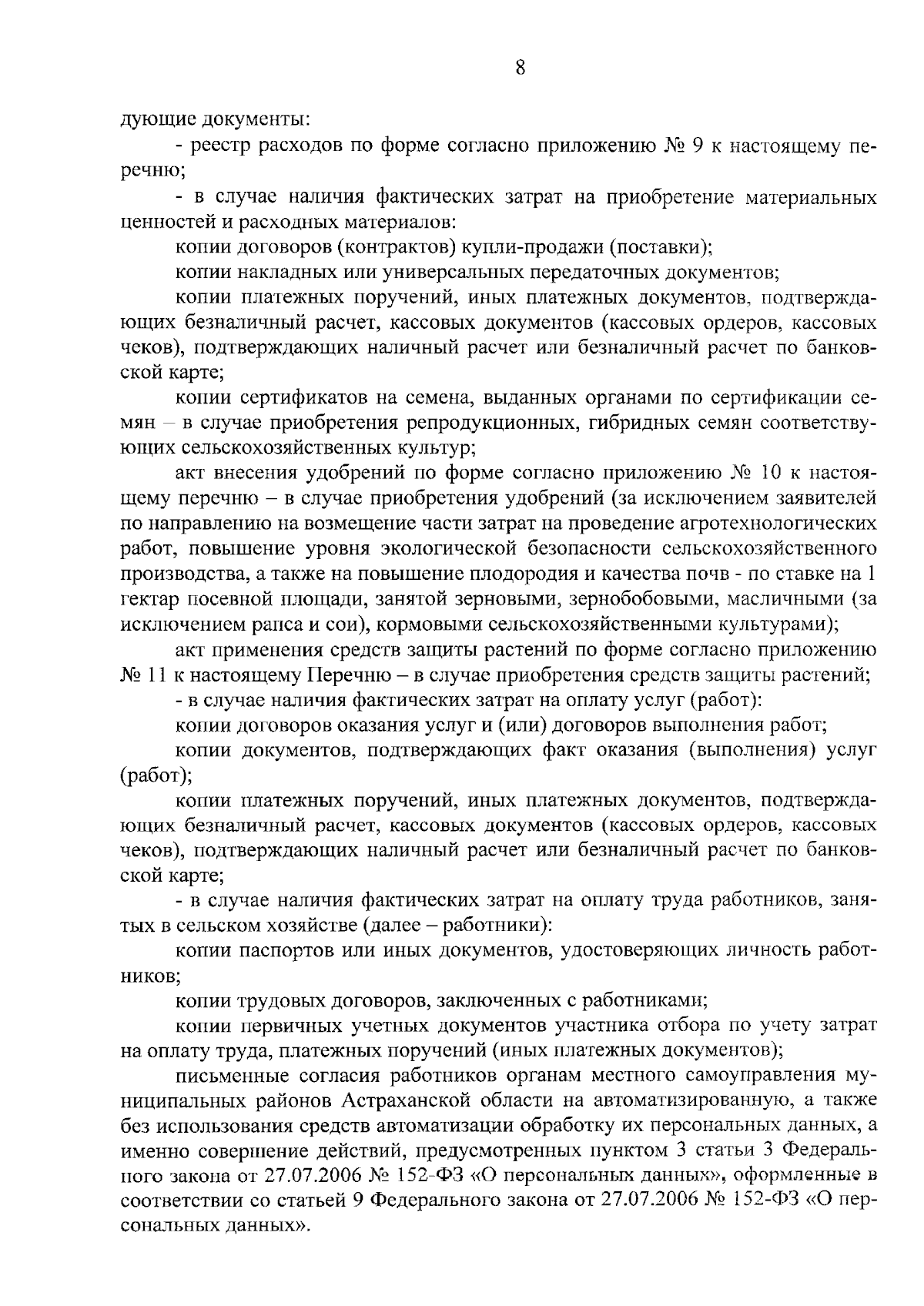 8

дующие документы:

- реестр расходов по форме согласно приложению № 9 к настоящему перечню;

- в случае наличия фактических затрат на приобретение материальных ценностей и расходных материалов:

копии договоров (контрактов) купли-продажи (поставки);

копии накладных или универсальных передаточных документов;

копии платежных поручений, иных платежных документов, подтверждающих безналичный расчет, кассовых документов (кассовых ордеров, кассовых чеков), подтверждающих наличный расчет или безналичный расчет по банковской карте;

копии сертификатов на семена, выданных органами по сертификации семян – в случае приобретения репродукционных, гибридных семян соответствующих сельскохозяйственных культур;

акт внесения удобрений по форме согласно приложению № 10 к настоящему перечню – в случае приобретения удобрений (за исключением заявителей по направлению на возмещение части затрат на проведение агротехнологических работ, повышение уровня экологической безопасности сельскохозяйственного производства, а также на повышение плодородия и качества почв - по ставке на 1 гектар посевной площади, занятой зерновыми, зернобобовыми, масличными (за исключением рапса и сои), кормовыми сельскохозяйственными культурами);

акт применения средств защиты растений по форме согласно приложению № 11 к настоящему Перечню – в случае приобретения средств защиты растений;

- в случае наличия фактических затрат на оплату услуг (работ):

копии договоров оказания услуг и (или) договоров выполнения работ;

копии документов, подтверждающих факт оказания (выполнения) услуг (работ);

копии платежных поручений, иных платежных документов, подтверждающих безналичный расчет, кассовых документов (кассовых ордеров, кассовых чеков), подтверждающих наличный расчет или безналичный расчет по банковской карте;

- в случае наличия фактических затрат на оплату труда работников, занятых в сельском хозяйстве (далее – работники):

копии паспортов или иных документов, удостоверяющих личность работников;

копии трудовых договоров, заключенных с работниками;

копии первичных учетных документов участника отбора по учету затрат на оплату труда, платежных поручений (иных платежных документов);

письменные согласия работников органам местного самоуправления муниципальных районов Астраханской области на автоматизированную, а также без использования средств автоматизации обработку их персональных данных, а именно совершение действий, предусмотренных пунктом 3 статьи 3 Федерального закона от 27.07.2006 № 152-ФЗ «О персональных данных», оформленные в соответствии со статьей 9 Федерального закона от 27.07.2006 № 152-ФЗ «О персональных данных».